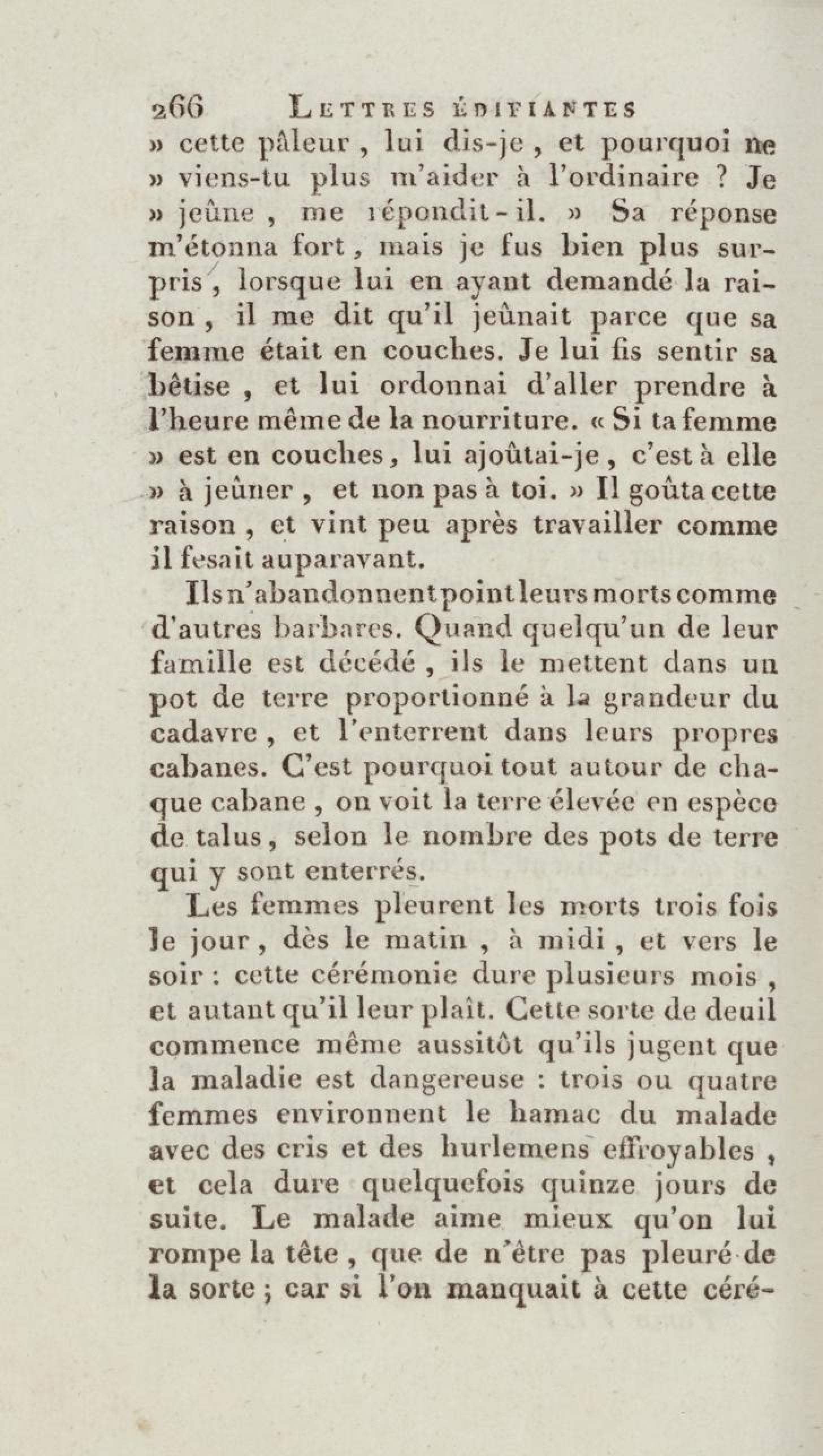 266 LETTRES ÉDIFIANTES

» cette pâleur, lui dis-je, et pourquoi ne » viens-tu plus m'aider à l'ordinaire ? Je » jeûne, me répondit-il. » Sa réponse m'étonna fort, mais je fus bien plus surpris, lorsque lui en ayant demandé la raison, il me dit qu'il jeûnait parce que sa femme était en couches. Je lui fis sentir sa bêtise, et lui ordonnai d'aller prendre à l'heure même de la nourriture. « Si ta femme » est en couches, lui ajoûtai-je, c'est à elle » à jeûner, et non pas à toi. » Il goûta cette raison, et vint peu après travailler comme il fesait auparavant.

Ils n'abandonnent point leurs morts comme d'autres barbares. Quand quelqu'un de leur famille est décédé, ils le mettent dans un pot de terre proportionné à la grandeur du cadavre, et l'enterrent dans leurs propres cabanes. C'est pourquoi tout autour de chaque cabane, on voit la terre élevée en espèce de talus, selon le nombre des pots de terre qui y sont enterrés.

Les femmes pleurent les morts trois fois le jour, dès le matin, à midi, et vers le soir : cette cérémonie dure plusieurs mois, et autant qu'il leur plaît. Cette sorte de deuil commence même aussitôt qu'ils jugent que la maladie est dangereuse : trois ou quatre femmes environnent le hamac du malade avec des cris et des hurlemens effroyables, et cela dure quelquefois quinze jours de suite. Le malade aime mieux qu'on lui rompe la tête, que de n'être pas pleuré de la sorte ; car si l'on manquait à cette céré-